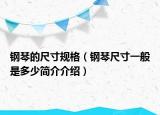 钢琴的尺寸规格（钢琴尺寸一般是多少简介介绍）